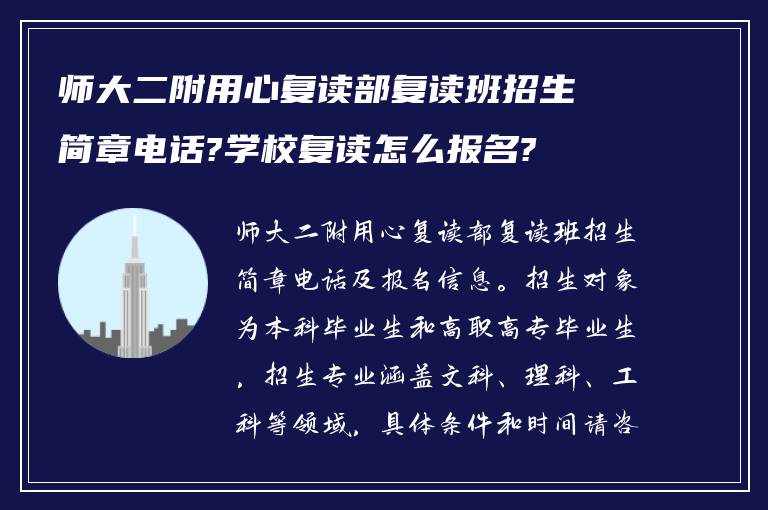 师大二附用心复读部复读班招生简章电话?学校复读怎么报名?

师大二附用心复读部复读班招生简章电话及报名信息。招生对象为本科毕业生和高职高专毕业生，招生专业涵盖文科、理科、工科等领域。具体条件和时间请咨